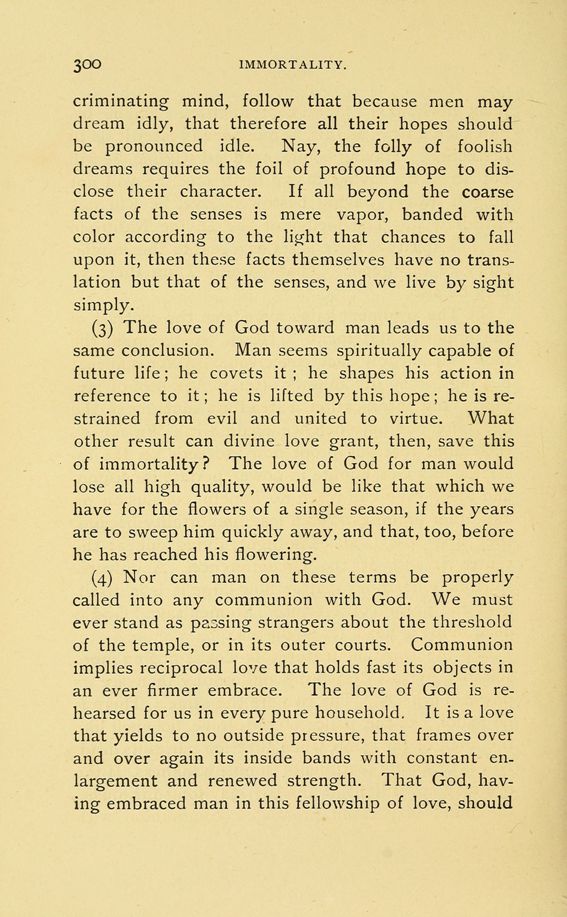 300 IMMORTALITY.

criminating mind, follow that because men may dream idly, that therefore all their hopes should be pronounced idle. Nay, the folly of foolish dreams requires the foil of profound hope to disclose their character. If all beyond the coarse facts of the senses is mere vapor, banded with color according to the light that chances to fall upon it, then these facts themselves have no translation but that of the senses, and we live by sight simply.

(3) The love of God toward man leads us to the same conclusion. Man seems spiritually capable of future life; he covets it; he shapes his action in reference to it; he is lifted by this hope; he is restrained from evil and united to virtue. What other result can divine love grant, then, save this of immortality? The love of God for man would lose all high quality, would be like that which we have for the flowers of a single season, if the years are to sweep him quickly away, and that, too, before he has reached his flowering.

(4) Nor can man on these terms be properly called into any communion with God. We must ever stand as passing strangers about the threshold of the temple, or in its outer courts. Communion implies reciprocal love that holds fast its objects in an ever firmer embrace. The love of God is rehearsed for us in every pure household. It is a love that yields to no outside pressure, that frames over and over again its inside bands with constant enlargement and renewed strength. That God, having embraced man in this fellowship of love, should